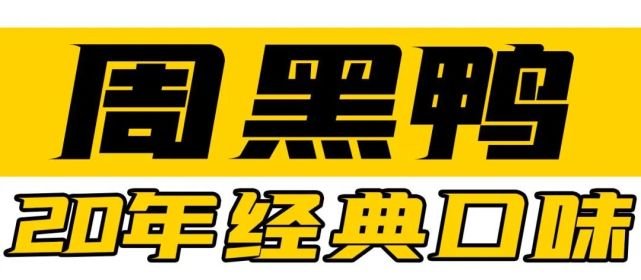 周黑鸭
20年经典口味